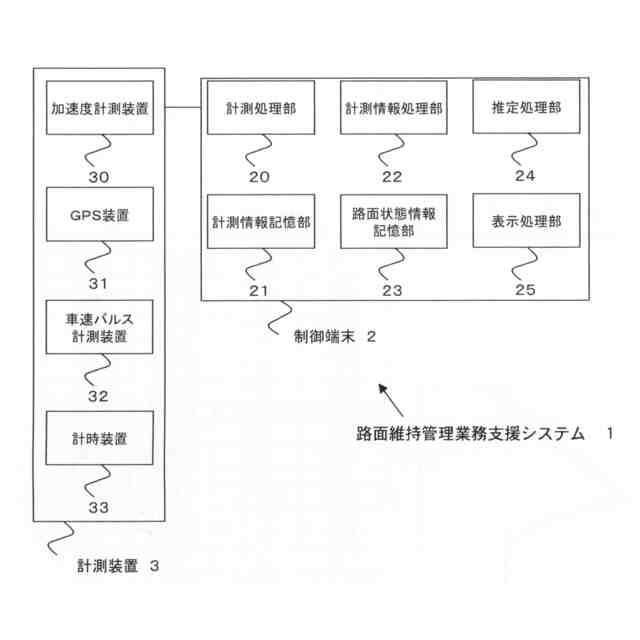 加速度計測装置

30

GPS装置

31

車速パルス計測装置

32

計時装置

33

計測装置 3

計測処理部

20

計測情報処理部

22

推定処理部

24

計測情報記憶部

21

路面状態情報記憶部

23

表示処理部

25

制御端末 2

路面維持管理業務支援システム 1